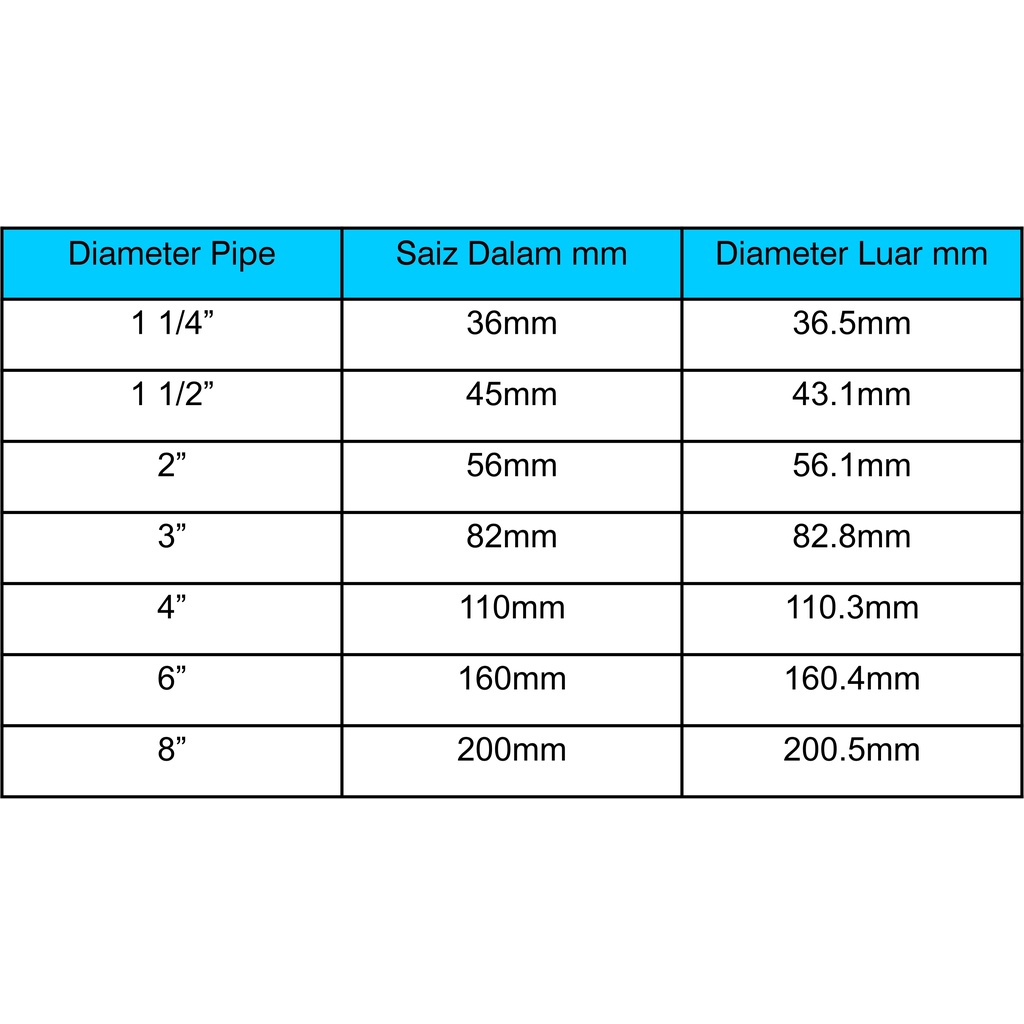 | Diameter Pipe | Saiz Dalam mm | Diameter Luar mm |
|---|---|---|
| 1 1/4” | 36mm | 36.5mm |
| 1 1/2” | 45mm | 43.1mm |
| 2” | 56mm | 56.1mm |
| 3” | 82mm | 82.8mm |
| 4” | 110mm | 110.3mm |
| 6” | 160mm | 160.4mm |
| 8” | 200mm | 200.5mm |